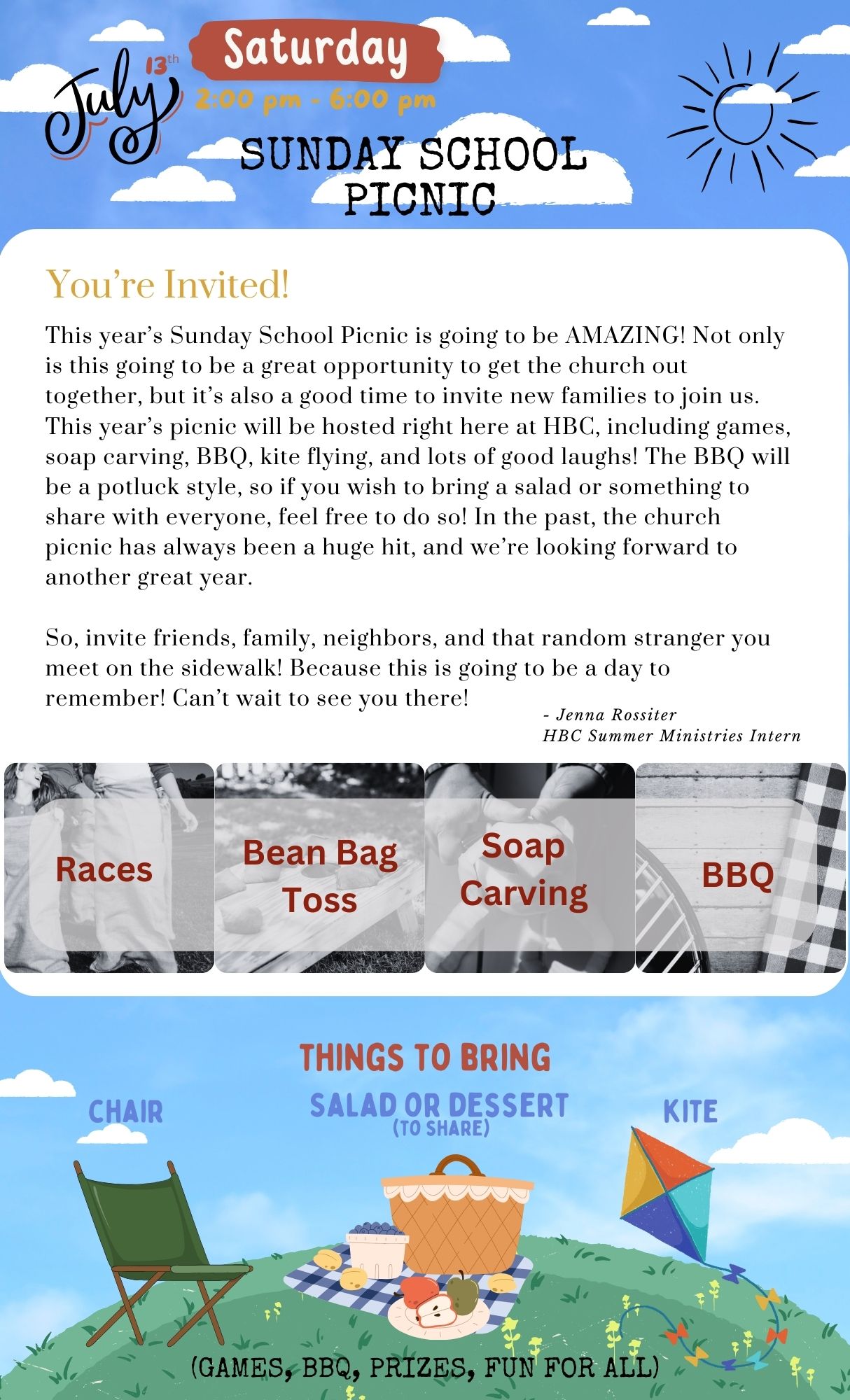 July 13th Saturday
2:00 pm - 6:00 pm

SUNDAY SCHOOL PICNIC

You're Invited!

This year's Sunday School Picnic is going to be AMAZING! Not only is this going to be a great opportunity to get the church out together, but it's also a good time to invite new families to join us. This year's picnic will be hosted right here at HBC, including games, soap carving, BBQ, kite flying, and lots of good laughs! The BBQ will be a potluck style, so if you wish to bring a salad or something to share with everyone, feel free to do so! In the past, the church picnic has always been a huge hit, and we're looking forward to another great year.

So, invite friends, family, neighbors, and that random stranger you meet on the sidewalk! Because this is going to be a day to remember! Can't wait to see you there!

- Jenna Rossiter
HBC Summer Ministries Intern

Races

Bean Bag Toss

Soap Carving

BBQ

THINGS TO BRING

CHAIR

SALAD OR DESSERT
(TO SHARE)

KITE

(GAMES, BBQ, PRIZES, FUN FOR ALL)